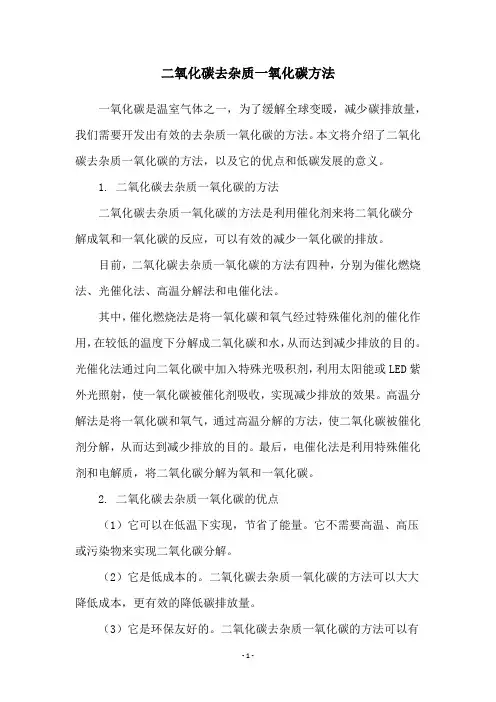 二氧化碳去杂质一氧化碳方法

一氧化碳是温室气体之一，为了缓解全球变暖，减少碳排放量，我们需要开发出有效的去杂质一氧化碳的方法。本文将介绍了二氧化碳去杂质一氧化碳的方法，以及它的优点和低碳发展的意义。

1. 二氧化碳去杂质一氧化碳的方法

二氧化碳去杂质一氧化碳的方法是利用催化剂来将二氧化碳分解成氧和一氧化碳的反应，可以有效的减少一氧化碳的排放。

目前，二氧化碳去杂质一氧化碳的方法有四种，分别为催化燃烧法、光催化法、高温分解法和电催化法。

其中，催化燃烧法是将一氧化碳和氧气经过特殊催化剂的催化作用，在较低的温度下分解成二氧化碳和水，从而达到减少排放的目的。光催化法通过向二氧化碳中加入特殊光吸积剂，利用太阳能或LED紫外光照射，使一氧化碳被催化剂吸收，实现减少排放的效果。高温分解法是将一氧化碳和氧气，通过高温分解的方法，使二氧化碳被催化剂分解，从而达到减少排放的目的。最后，电催化法是利用特殊催化剂和电解质，将二氧化碳分解为氧和一氧化碳。

2. 二氧化碳去杂质一氧化碳的优点

（1）它可以在低温下实现，节省了能量。它不需要高温、高压或污染物来实现二氧化碳分解。

（2）它是低成本的。二氧化碳去杂质一氧化碳的方法可以大大降低成本，更有效的降低碳排放量。

（3）它是环保友好的。二氧化碳去杂质一氧化碳的方法可以有

- 1 -